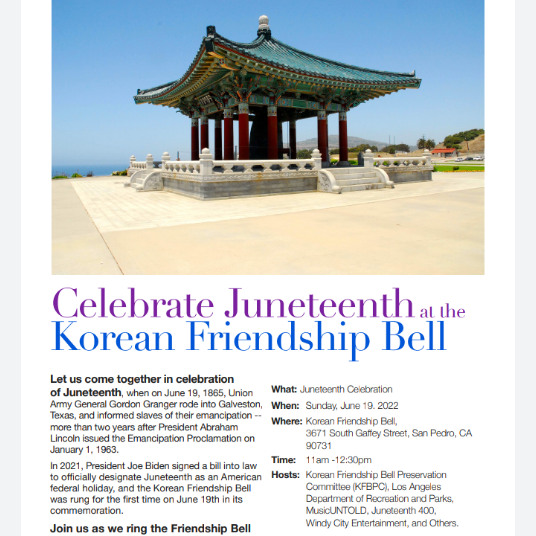 Celebrate Juneteenth at the Korean Friendship Bell

Let us come together in celebration of Juneteenth, when on June 19, 1865, Union Army General Gordon Granger rode into Galveston, Texas, and informed slaves of their emancipation -- more than two years after President Abraham Lincoln issued the Emancipation Proclamation on January 1, 1963.

In 2021, President Joe Biden signed a bill into law to officially designate Juneteenth as an American federal holiday, and the Korean Friendship Bell was rung for the first time on June 19th in its commemoration.

Join us as we ring the Friendship Bell

What: Juneteenth Celebration

When: Sunday, June 19. 2022

Where: Korean Friendship Bell, 3671 South Gaffey Street, San Pedro, CA 90731

Time: 11am -12:30pm

Hosts: Korean Friendship Bell Preservation Committee (KFBPC), Los Angeles Department of Recreation and Parks, MusicUNTOLD, Juneteenth 400, Windy City Entertainment, and Others.